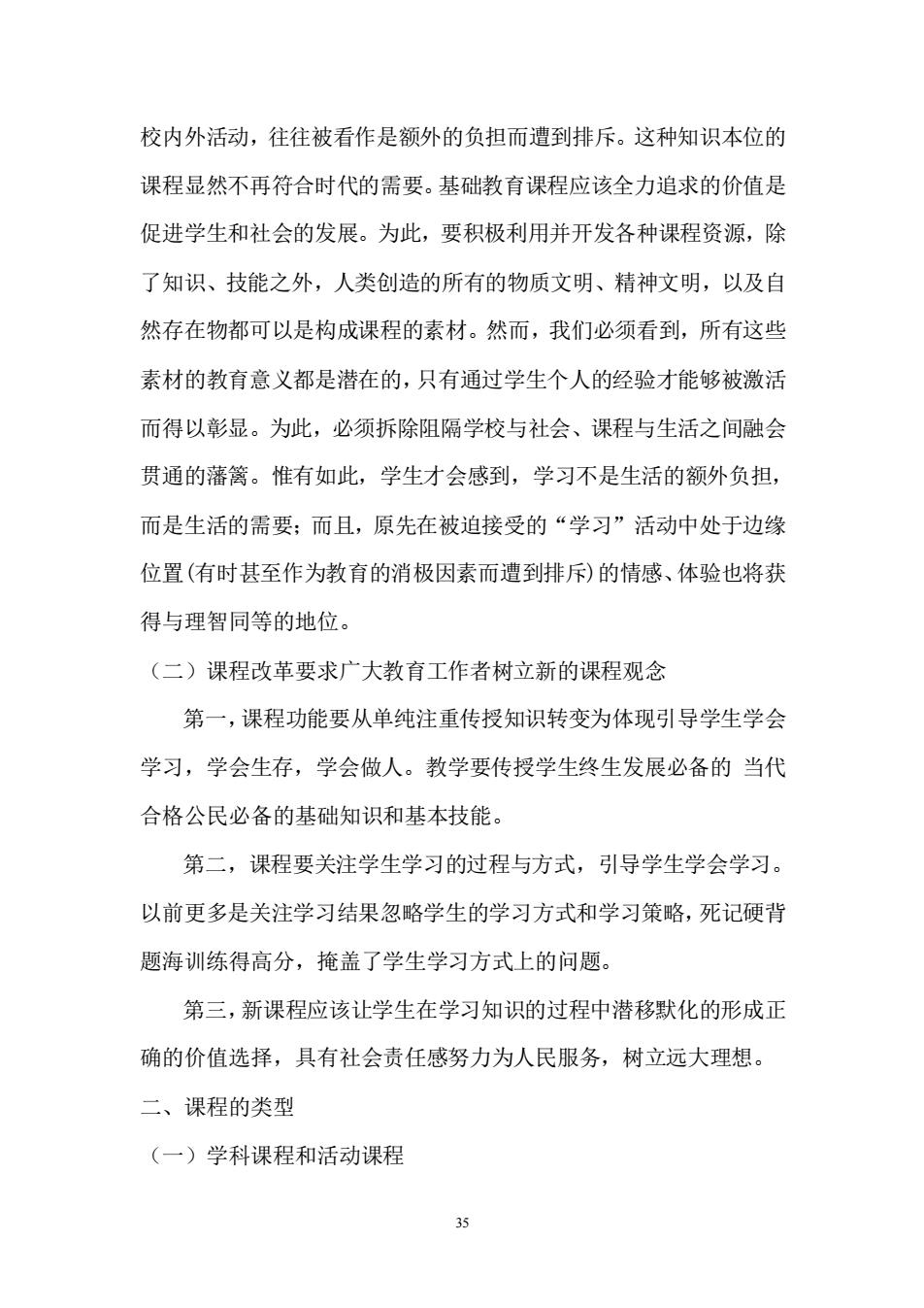 校内外活动，往往被看作是额外的负担而遭到排斥。这种知识本位的课程显然不再符合时代的需要。基础教育课程应该全力追求的价值是促进学生和社会的发展。为此，要积极利用并开发各种课程资源，除了知识、技能之外，人类创造的所有的物质文明、精神文明，以及自然存在物都可以是构成课程的素材。然而，我们必须看到，所有这些素材的教育意义都是潜在的，只有通过学生个人的经验才能够被激活而得以彰显。为此，必须拆除阻隔学校与社会、课程与生活之间融会贯通的藩篱。惟有如此，学生才会感到，学习不是生活的额外负担，而是生活的需要；而且，原先在被迫接受的“学习”活动中处于边缘位置(有时甚至作为教育的消极因素而遭到排斥)的情感、体验也将获得与理智同等的地位。

（二）课程改革要求广大教育工作者树立新的课程观念

第一，课程功能要从单纯注重传授知识转变为体现引导学生学会学习，学会生存，学会做人。教学要传授学生终生发展必备的 当代合格公民必备的基础知识和基本技能。

第二，课程要关注学生学习的过程与方式，引导学生学会学习。以前更多是关注学习结果忽略学生的学习方式和学习策略，死记硬背题海训练得高分，掩盖了学生学习方式上的问题。

第三，新课程应该让学生在学习知识的过程中潜移默化的形成正确的价值选择，具有社会责任感努力为人民服务，树立远大理想。

二、课程的类型

（一）学科课程和活动课程

35